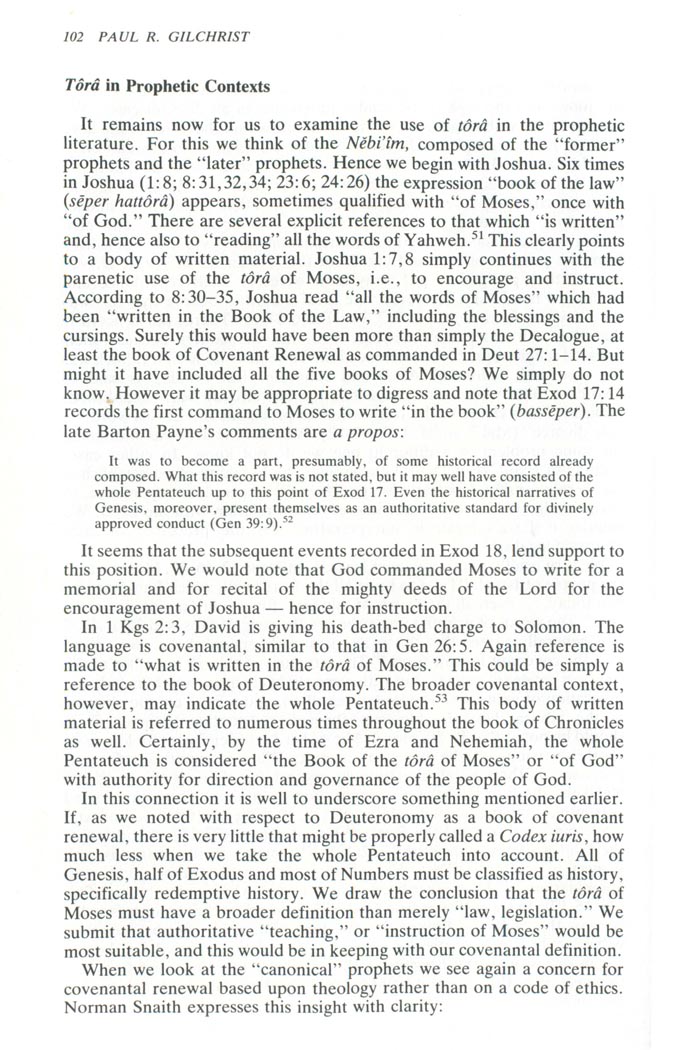 102 PAUL R. GILCHRIST

Tôrâ in Prophetic Contexts

It remains now for us to examine the use of tôrâ in the prophetic literature. For this we think of the Nĕbi'îm, composed of the "former" prophets and the "later" prophets. Hence we begin with Joshua. Six times in Joshua (1:8; 8:31,32,34; 23:6; 24:26) the expression "book of the law" (sēper hattôrâ) appears, sometimes qualified with "of Moses," once with "of God." There are several explicit references to that which "is written" and, hence also to "reading" all the words of Yahweh.$^{51}$ This clearly points to a body of written material. Joshua 1:7,8 simply continues with the parenetic use of the tôrâ of Moses, i.e., to encourage and instruct. According to 8:30–35, Joshua read "all the words of Moses" which had been "written in the Book of the Law," including the blessings and the cursings. Surely this would have been more than simply the Decalogue, at least the book of Covenant Renewal as commanded in Deut 27:1–14. But might it have included all the five books of Moses? We simply do not know. However it may be appropriate to digress and note that Exod 17:14 records the first command to Moses to write "in the book" (bassēper). The late Barton Payne's comments are a propos:

It was to become a part, presumably, of some historical record already composed. What this record was is not stated, but it may well have consisted of the whole Pentateuch up to this point of Exod 17. Even the historical narratives of Genesis, moreover, present themselves as an authoritative standard for divinely approved conduct (Gen 39:9).$^{52}$

It seems that the subsequent events recorded in Exod 18, lend support to this position. We would note that God commanded Moses to write for a memorial and for recital of the mighty deeds of the Lord for the encouragement of Joshua — hence for instruction.

In 1 Kgs 2:3, David is giving his death-bed charge to Solomon. The language is covenantal, similar to that in Gen 26:5. Again reference is made to "what is written in the tôrâ of Moses." This could be simply a reference to the book of Deuteronomy. The broader covenantal context, however, may indicate the whole Pentateuch.$^{53}$ This body of written material is referred to numerous times throughout the book of Chronicles as well. Certainly, by the time of Ezra and Nehemiah, the whole Pentateuch is considered "the Book of the tôrâ of Moses" or "of God" with authority for direction and governance of the people of God.

In this connection it is well to underscore something mentioned earlier. If, as we noted with respect to Deuteronomy as a book of covenant renewal, there is very little that might be properly called a Codex iuris, how much less when we take the whole Pentateuch into account. All of Genesis, half of Exodus and most of Numbers must be classified as history, specifically redemptive history. We draw the conclusion that the tôrâ of Moses must have a broader definition than merely "law, legislation." We submit that authoritative "teaching," or "instruction of Moses" would be most suitable, and this would be in keeping with our covenantal definition.

When we look at the "canonical" prophets we see again a concern for covenantal renewal based upon theology rather than on a code of ethics. Norman Snaith expresses this insight with clarity: